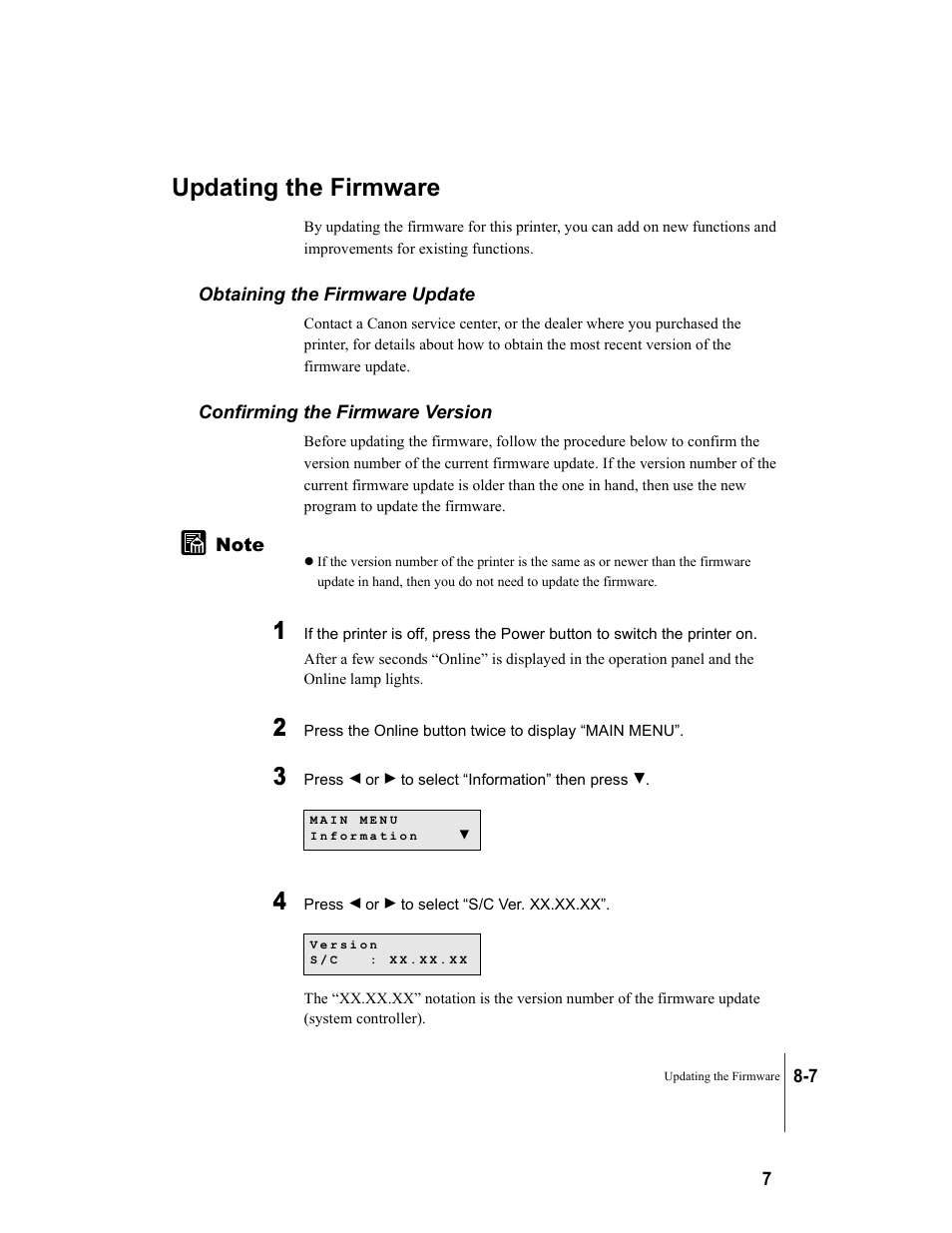 Updating the Firmware

By updating the firmware for this printer, you can add on new functions and improvements for existing functions.

Obtaining the Firmware Update

Contact a Canon service center, or the dealer where you purchased the printer, for details about how to obtain the most recent version of the firmware update.

Confirming the Firmware Version

Before updating the firmware, follow the procedure below to confirm the version number of the current firmware update. If the version number of the current firmware update is older than the one in hand, then use the new program to update the firmware.

Note

● If the version number of the printer is the same as or newer than the firmware update in hand, then you do not need to update the firmware.

1 If the printer is off, press the Power button to switch the printer on.

After a few seconds “Online” is displayed in the operation panel and the Online lamp lights.

2 Press the Online button twice to display “MAIN MENU”.

3 Press ◄ or ► to select “Information” then press ▼.

MAIN MENU
Information ▼

4 Press ◄ or ► to select “S/C Ver. XX.XX.XX”.

Version
S/C : XX.XX.XX

The “XX.XX.XX” notation is the version number of the firmware update (system controller).

Updating the Firmware 8-7

7